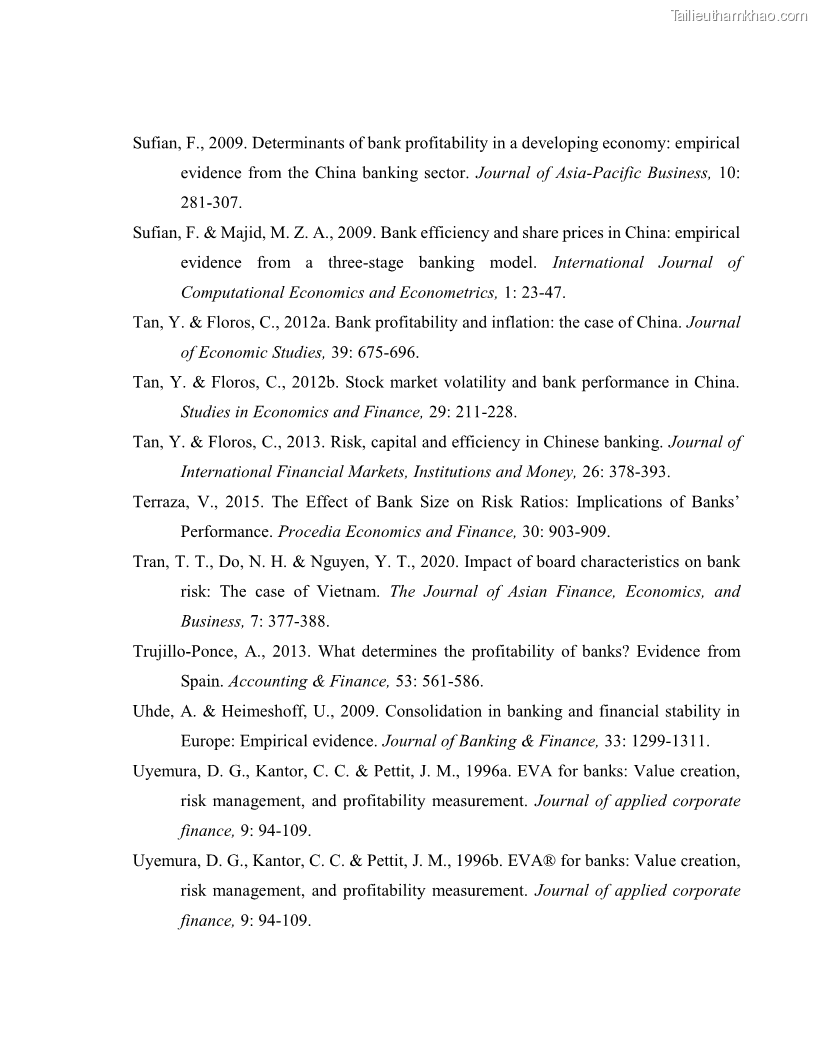 Tailieuthamkhao.com

Sufian, F., 2009. Determinants of bank profitability in a developing economy: empirical evidence from the China banking sector. Journal of Asia-Pacific Business, 10: 281-307.

Sufian, F. & Majid, M. Z. A., 2009. Bank efficiency and share prices in China: empirical evidence from a three-stage banking model. International Journal of Computational Economics and Econometrics, 1: 23-47.

Tan, Y. & Floros, C., 2012a. Bank profitability and inflation: the case of China. Journal of Economic Studies, 39: 675-696.

Tan, Y. & Floros, C., 2012b. Stock market volatility and bank performance in China. Studies in Economics and Finance, 29: 211-228.

Tan, Y. & Floros, C., 2013. Risk, capital and efficiency in Chinese banking. Journal of International Financial Markets, Institutions and Money, 26: 378-393.

Terraza, V., 2015. The Effect of Bank Size on Risk Ratios: Implications of Banks' Performance. Procedia Economics and Finance, 30: 903-909.

Tran, T. T., Do, N. H. & Nguyen, Y. T., 2020. Impact of board characteristics on bank risk: The case of Vietnam. The Journal of Asian Finance, Economics, and Business, 7: 377-388.

Trujillo-Ponce, A., 2013. What determines the profitability of banks? Evidence from Spain. Accounting & Finance, 53: 561-586.

Uhde, A. & Heimeshoff, U., 2009. Consolidation in banking and financial stability in Europe: Empirical evidence. Journal of Banking & Finance, 33: 1299-1311.

Uyemura, D. G., Kantor, C. C. & Pettit, J. M., 1996a. EVA for banks: Value creation, risk management, and profitability measurement. Journal of applied corporate finance, 9: 94-109.

Uyemura, D. G., Kantor, C. C. & Pettit, J. M., 1996b. EVA® for banks: Value creation, risk management, and profitability measurement. Journal of applied corporate finance, 9: 94-109.